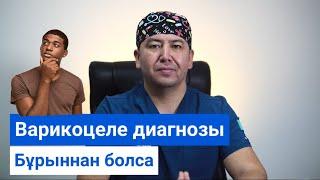 Варикоцеле диагнозы
Бұрыннан болса